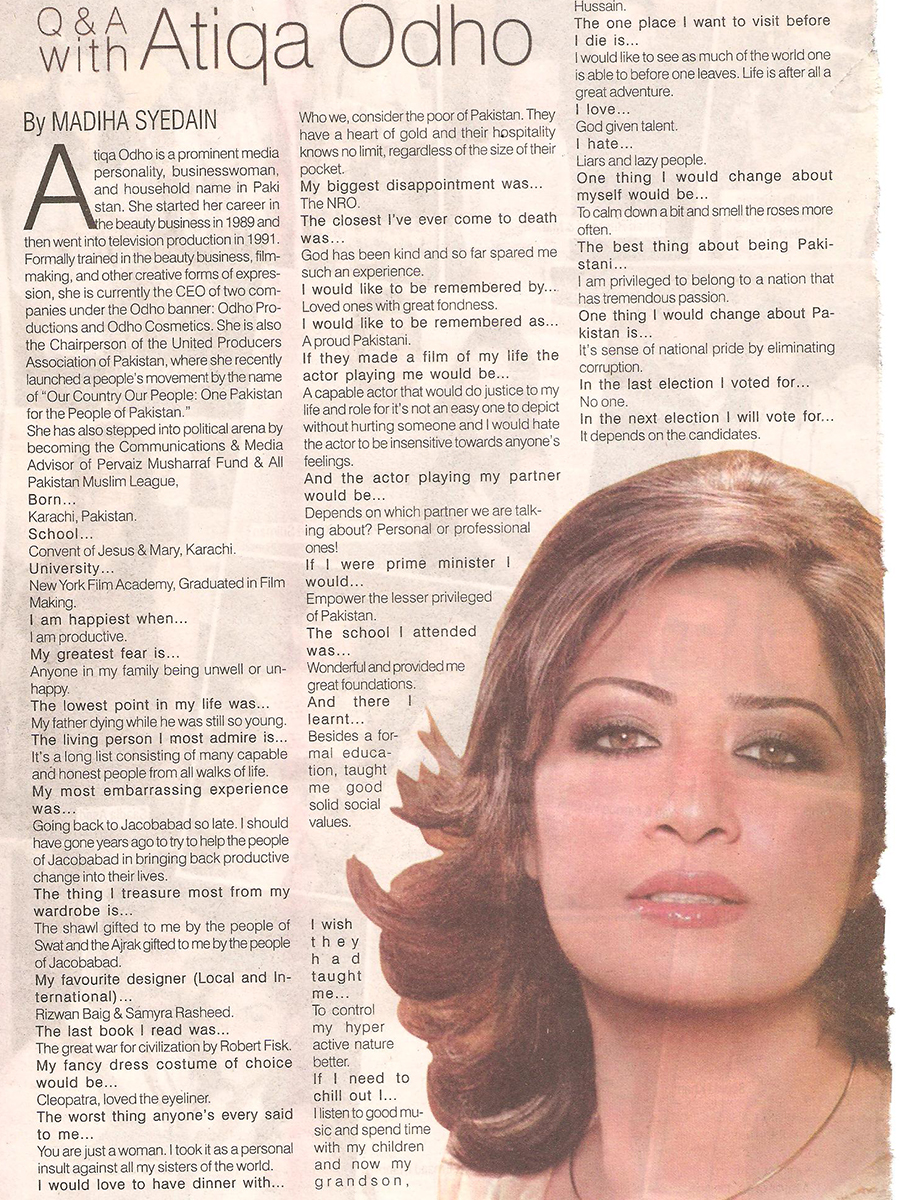 Q & A with Atiqa Odho

By MADIHA SYEDAIN

Atiqa Odho is a prominent media personality, businesswoman, and household name in Pakistan. She started her career in the beauty business in 1989 and then went into television production in 1991. Formally trained in the beauty business, filmmaking, and other creative forms of expression, she is currently the CEO of two companies under the Odho banner: Odho Productions and Odho Cosmetics. She is also the Chairperson of the United Producers Association of Pakistan, where she recently launched a people's movement by the name of "Our Country Our People: One Pakistan for the People of Pakistan."

She has also stepped into political arena by becoming the Communications & Media Advisor of Pervaiz Musharraf Fund & All Pakistan Muslim League,

Born...
Karachi, Pakistan.

School...
Convent of Jesus & Mary, Karachi.

University...
New York Film Academy, Graduated in Film Making.

I am happiest when...
I am productive.

My greatest fear is...
Anyone in my family being unwell or unhappy.

The lowest point in my life was...
My father dying while he was still so young.

The living person I most admire is...
It's a long list consisting of many capable and honest people from all walks of life.

My most embarrassing experience was...
Going back to Jacobabad so late. I should have gone years ago to try to help the people of Jacobabad in bringing back productive change into their lives.

The thing I treasure most from my wardrobe is...
The shawl gifted to me by the people of Swat and the Ajrak gifted to me by the people of Jacobabad.

My favourite designer (Local and International)...
Rizwan Baig & Samyra Rasheed.

The last book I read was...
The great war for civilization by Robert Fisk.

My fancy dress costume of choice would be...
Cleopatra, loved the eyeliner.

The worst thing anyone's every said to me...
You are just a woman. I took it as a personal insult against all my sisters of the world.

I would love to have dinner with...
Who we, consider the poor of Pakistan. They have a heart of gold and their hospitality knows no limit, regardless of the size of their pocket.

My biggest disappointment was...
The NRO.

The closest I've ever come to death was...
God has been kind and so far spared me such an experience.

I would like to be remembered by...
Loved ones with great fondness.

I would like to be remembered as...
A proud Pakistani.

If they made a film of my life the actor playing me would be...
A capable actor that would do justice to my life and role for it's not an easy one to depict without hurting someone and I would hate the actor to be insensitive towards anyone's feelings.

And the actor playing my partner would be...
Depends on which partner we are talking about? Personal or professional ones!

If I were prime minister I would...
Empower the lesser privileged of Pakistan.

The school I attended was...
Wonderful and provided me great foundations.

And there I learnt...
Besides a formal education, taught me good solid social values.

I wish they had taught me...
To control my hyper active nature better.

If I need to chill out I...
I listen to good music and spend time with my children and now my grandson, Hussain.

The one place I want to visit before I die is...
I would like to see as much of the world one is able to before one leaves. Life is after all a great adventure.

I love...
God given talent.

I hate...
Liars and lazy people.

One thing I would change about myself would be...
To calm down a bit and smell the roses more often.

The best thing about being Pakistani...
I am privileged to belong to a nation that has tremendous passion.

One thing I would change about Pakistan is...
It's sense of national pride by eliminating corruption.

In the last election I voted for...
No one.

In the next election I will vote for...
It depends on the candidates.